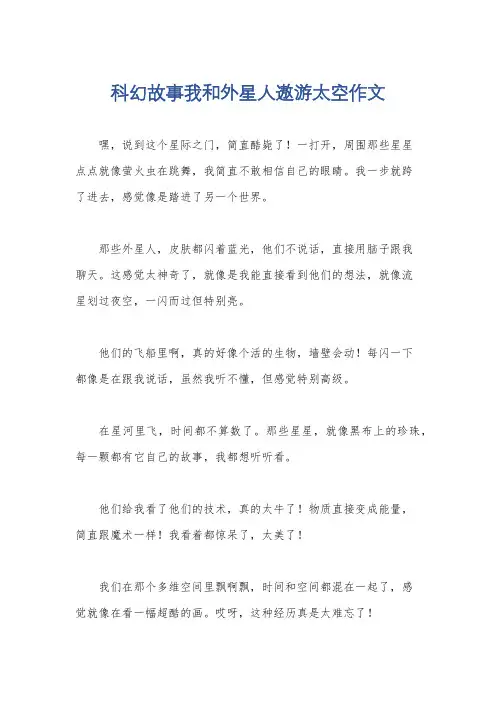 科幻故事我和外星人遨游太空作文

嘿，说到这个星际之门，简直酷毙了！一打开，周围那些星星点点就像萤火虫在跳舞，我简直不敢相信自己的眼睛。我一步就跨了进去，感觉像是踏进了另一个世界。

那些外星人，皮肤都闪着蓝光，他们不说话，直接用脑子跟我聊天。这感觉太神奇了，就像是我能直接看到他们的想法，就像流星划过夜空，一闪而过但特别亮。

他们的飞船里啊，真的好像个活的生物，墙壁会动！每闪一下都像是在跟我说话，虽然我听不懂，但感觉特别高级。

在星河里飞，时间都不算数了。那些星星，就像黑布上的珍珠，每一颗都有它自己的故事，我都想听听看。

他们给我看了他们的技术，真的太牛了！物质直接变成能量，简直跟魔术一样！我看着都惊呆了，太美了！

我们在那个多维空间里飘啊飘，时间和空间都混在一起了，感觉就像在看一幅超酷的画。哎呀，这种经历真是太难忘了！